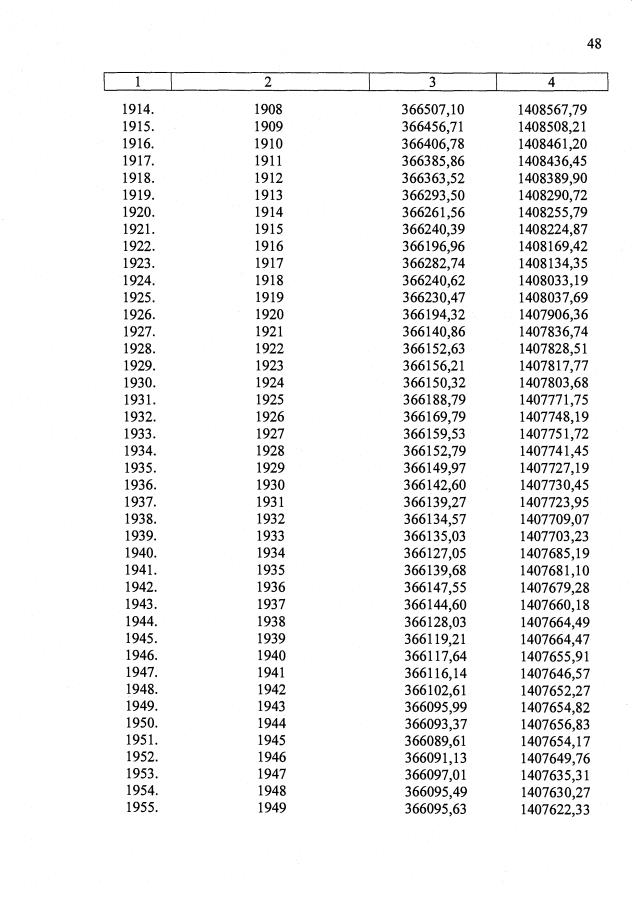 48

| 1 | 2 | 3 | 4 |
|---|---|---|---|
| 1914. | 1908 | 366507,10 | 1408567,79 |
| 1915. | 1909 | 366456,71 | 1408508,21 |
| 1916. | 1910 | 366406,78 | 1408461,20 |
| 1917. | 1911 | 366385,86 | 1408436,45 |
| 1918. | 1912 | 366363,52 | 1408389,90 |
| 1919. | 1913 | 366293,50 | 1408290,72 |
| 1920. | 1914 | 366261,56 | 1408255,79 |
| 1921. | 1915 | 366240,39 | 1408224,87 |
| 1922. | 1916 | 366196,96 | 1408169,42 |
| 1923. | 1917 | 366282,74 | 1408134,35 |
| 1924. | 1918 | 366240,62 | 1408033,19 |
| 1925. | 1919 | 366230,47 | 1408037,69 |
| 1926. | 1920 | 366194,32 | 1407906,36 |
| 1927. | 1921 | 366140,86 | 1407836,74 |
| 1928. | 1922 | 366152,63 | 1407828,51 |
| 1929. | 1923 | 366156,21 | 1407817,77 |
| 1930. | 1924 | 366150,32 | 1407803,68 |
| 1931. | 1925 | 366188,79 | 1407771,75 |
| 1932. | 1926 | 366169,79 | 1407748,19 |
| 1933. | 1927 | 366159,53 | 1407751,72 |
| 1934. | 1928 | 366152,79 | 1407741,45 |
| 1935. | 1929 | 366149,97 | 1407727,19 |
| 1936. | 1930 | 366142,60 | 1407730,45 |
| 1937. | 1931 | 366139,27 | 1407723,95 |
| 1938. | 1932 | 366134,57 | 1407709,07 |
| 1939. | 1933 | 366135,03 | 1407703,23 |
| 1940. | 1934 | 366127,05 | 1407685,19 |
| 1941. | 1935 | 366139,68 | 1407681,10 |
| 1942. | 1936 | 366147,55 | 1407679,28 |
| 1943. | 1937 | 366144,60 | 1407660,18 |
| 1944. | 1938 | 366128,03 | 1407664,49 |
| 1945. | 1939 | 366119,21 | 1407664,47 |
| 1946. | 1940 | 366117,64 | 1407655,91 |
| 1947. | 1941 | 366116,14 | 1407646,57 |
| 1948. | 1942 | 366102,61 | 1407652,27 |
| 1949. | 1943 | 366095,99 | 1407654,82 |
| 1950. | 1944 | 366093,37 | 1407656,83 |
| 1951. | 1945 | 366089,61 | 1407654,17 |
| 1952. | 1946 | 366091,13 | 1407649,76 |
| 1953. | 1947 | 366097,01 | 1407635,31 |
| 1954. | 1948 | 366095,49 | 1407630,27 |
| 1955. | 1949 | 366095,63 | 1407622,33 |